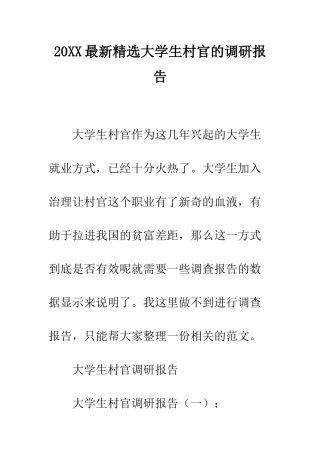 20XX 最新精选大学生村官的调研报告

大学生村官作为这几年兴起的大学生就业方式，已经十分火热了。大学生加入治理让村官这个职业有了新奇的血液，有助于拉进我国的贫富差距，那么这一方式到底是否有效呢就需要一些调查报告的数据显示来说明了。我这里做不到进行调查报告，只能帮大家整理一份相关的范文。

大学生村官调研报告

大学生村官调研报告（一）：